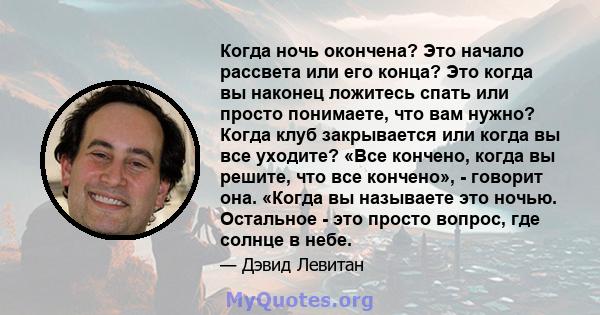 Когда ночь окончена? Это начало рассвета или его конца? Это когда вы наконец ложитесь спать или просто понимаете, что вам нужно? Когда клуб закрывается или когда вы все уходите? «Все кончено, когда вы решите, что все кончено», - говорит она. «Когда вы называете это ночью. Остальное - это просто вопрос, где солнце в небе.

— Дэвид Левитан

MyQuotes.org